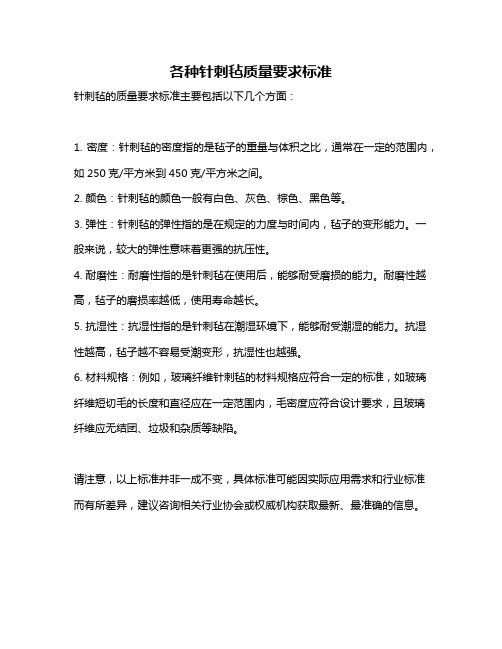 各种针刺毡质量要求标准

针刺毡的质量要求标准主要包括以下几个方面：

1. 密度：针刺毡的密度指的是毡子的重量与体积之比，通常在一定的范围内，如 250 克/平方米到 450 克/平方米之间。

2. 颜色：针刺毡的颜色一般有白色、灰色、棕色、黑色等。

3. 弹性：针刺毡的弹性指的是在规定的力度与时间内，毡子的变形能力。一般来说，较大的弹性意味着更强的抗压性。

4. 耐磨性：耐磨性指的是针刺毡在使用后，能够耐受磨损的能力。耐磨性越高，毡子的磨损率越低，使用寿命越长。

5. 抗湿性：抗湿性指的是针刺毡在潮湿环境下，能够耐受潮湿的能力。抗湿性越高，毡子越不容易受潮变形，抗湿性也越强。

6. 材料规格：例如，玻璃纤维针刺毡的材料规格应符合一定的标准，如玻璃纤维短切毛的长度和直径应在一定范围内，毛密度应符合设计要求，且玻璃纤维应无结团、垃圾和杂质等缺陷。

请注意，以上标准并非一成不变，具体标准可能因实际应用需求和行业标准而有所差异，建议咨询相关行业协会或权威机构获取最新、最准确的信息。